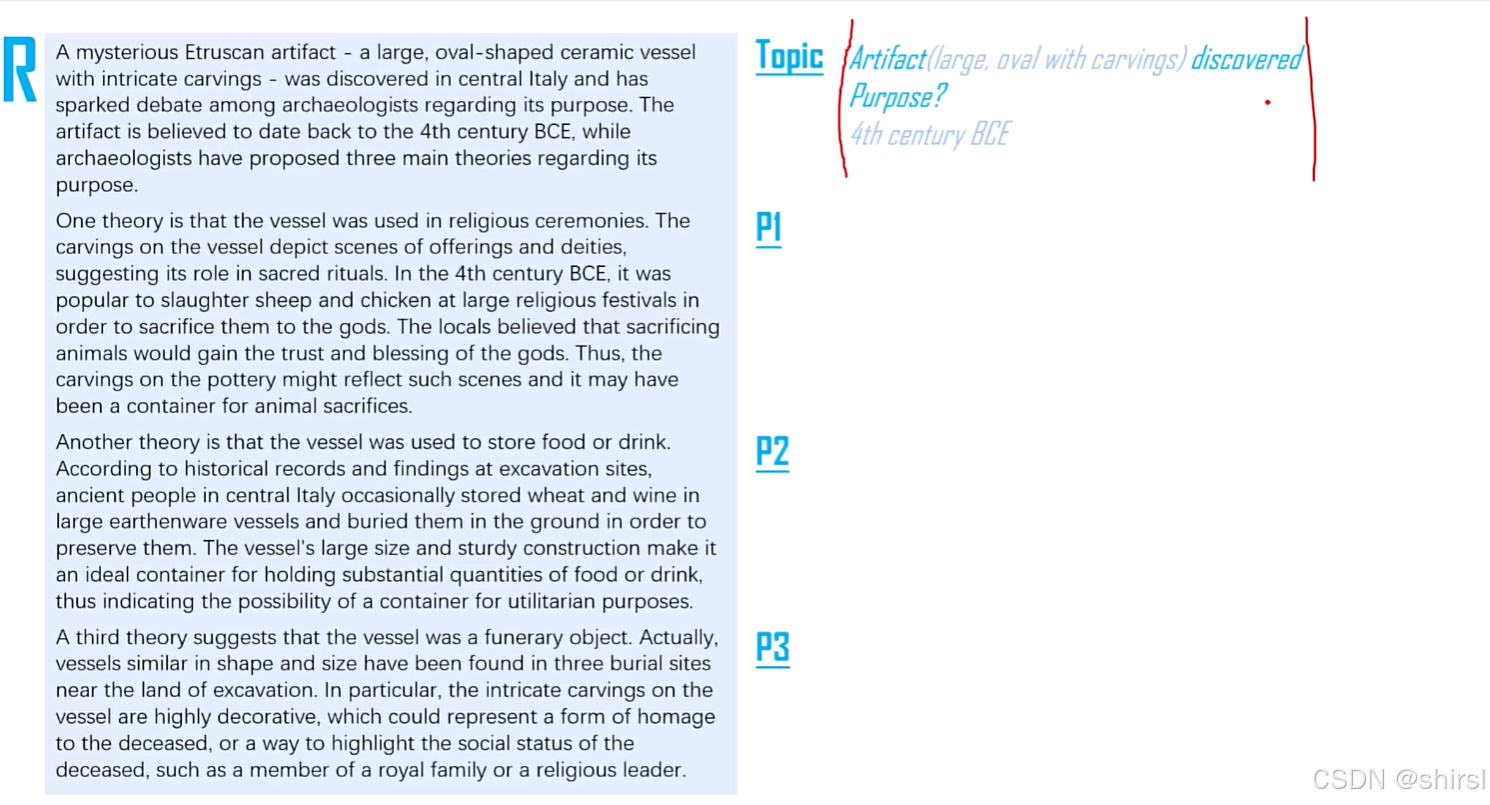 R

A mysterious Etruscan artifact - a large, oval-shaped ceramic vessel with intricate carvings - was discovered in central Italy and has sparked debate among archaeologists regarding its purpose. The artifact is believed to date back to the 4th century BCE, while archaeologists have proposed three main theories regarding its purpose.

One theory is that the vessel was used in religious ceremonies. The carvings on the vessel depict scenes of offerings and deities, suggesting its role in sacred rituals. In the 4th century BCE, it was popular to slaughter sheep and chicken at large religious festivals in order to sacrifice them to the gods. The locals believed that sacrificing animals would gain the trust and blessing of the gods. Thus, the carvings on the pottery might reflect such scenes and it may have been a container for animal sacrifices.

Another theory is that the vessel was used to store food or drink. According to historical records and findings at excavation sites, ancient people in central Italy occasionally stored wheat and wine in large earthenware vessels and buried them in the ground in order to preserve them. The vessel's large size and sturdy construction make it an ideal container for holding substantial quantities of food or drink, thus indicating the possibility of a container for utilitarian purposes.

A third theory suggests that the vessel was a funerary object. Actually, vessels similar in shape and size have been found in three burial sites near the land of excavation. In particular, the intricate carvings on the vessel are highly decorative, which could represent a form of homage to the deceased, or a way to highlight the social status of the deceased, such as a member of a royal family or a religious leader.

Topic
Artifact(large, oval with carvings) discovered
Purpose?
4th century BCE

P1

P2

P3

CSDN @shirsl